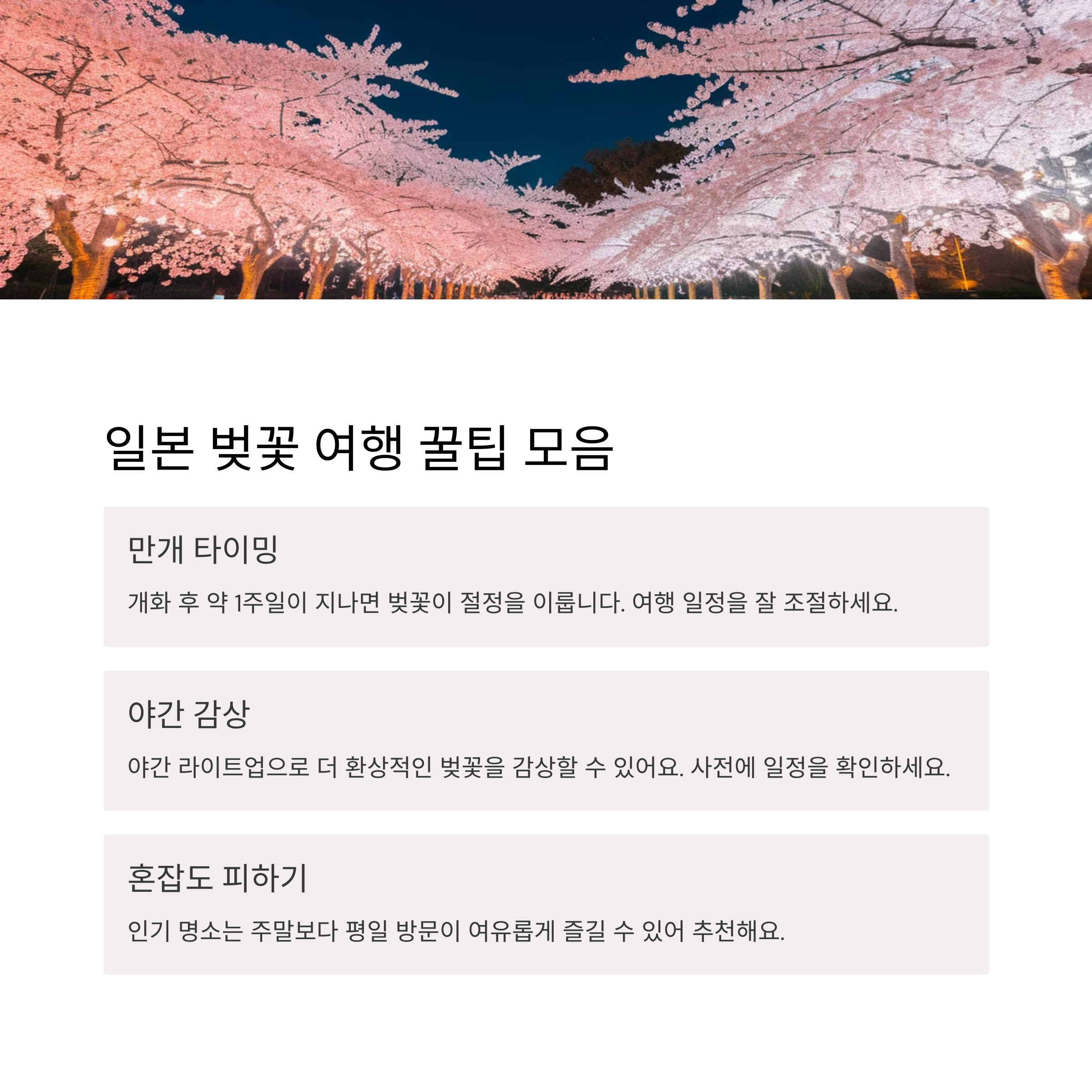 일본 벚꽃 여행 꿀팁 모음

만개 타이밍

개화 후 약 1주일이 지나면 벚꽃이 절정을 이룹니다. 여행 일정을 잘 조절하세요.

야간 감상

야간 라이트업으로 더 환상적인 벚꽃을 감상할 수 있어요. 사전에 일정을 확인하세요.

혼잡도 피하기

인기 명소는 주말보다 평일 방문이 여유롭게 즐길 수 있어 추천해요.